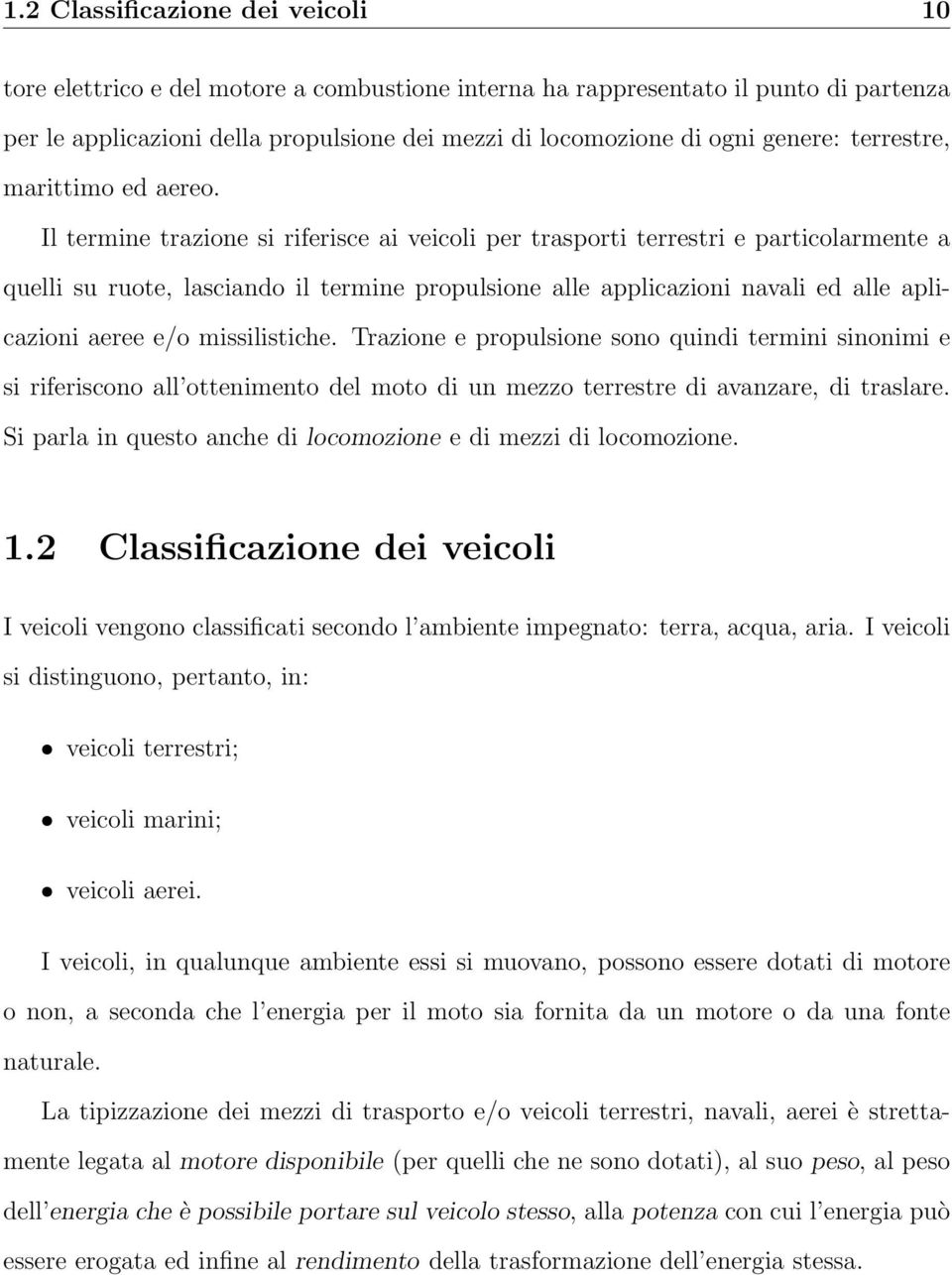 1.2 Classificazione dei veicoli 10

tore elettrico e del motore a combustione interna ha rappresentato il punto di partenza per le applicazioni della propulsione dei mezzi di locomozione di ogni genere: terrestre, marittimo ed aereo.

Il termine trazione si riferisce ai veicoli per trasporti terrestri e particolarmente a quelli su ruote, lasciando il termine propulsione alle applicazioni navali ed alle aplicazioni aeree e/o missilistiche. Trazione e propulsione sono quindi termini sinonimi e si riferiscono all'ottenimento del moto di un mezzo terrestre di avanzare, di traslare. Si parla in questo anche di locomozione e di mezzi di locomozione.

1.2 Classificazione dei veicoli

I veicoli vengono classificati secondo l'ambiente impegnato: terra, acqua, aria. I veicoli si distinguono, pertanto, in:

• veicoli terrestri;

• veicoli marini;

• veicoli aerei.

I veicoli, in qualunque ambiente essi si muovano, possono essere dotati di motore o non, a seconda che l'energia per il moto sia fornita da un motore o da una fonte naturale.

La tipizzazione dei mezzi di trasporto e/o veicoli terrestri, navali, aerei è strettamente legata al motore disponibile (per quelli che ne sono dotati), al suo peso, al peso dell'energia che è possibile portare sul veicolo stesso, alla potenza con cui l'energia può essere erogata ed infine al rendimento della trasformazione dell'energia stessa.